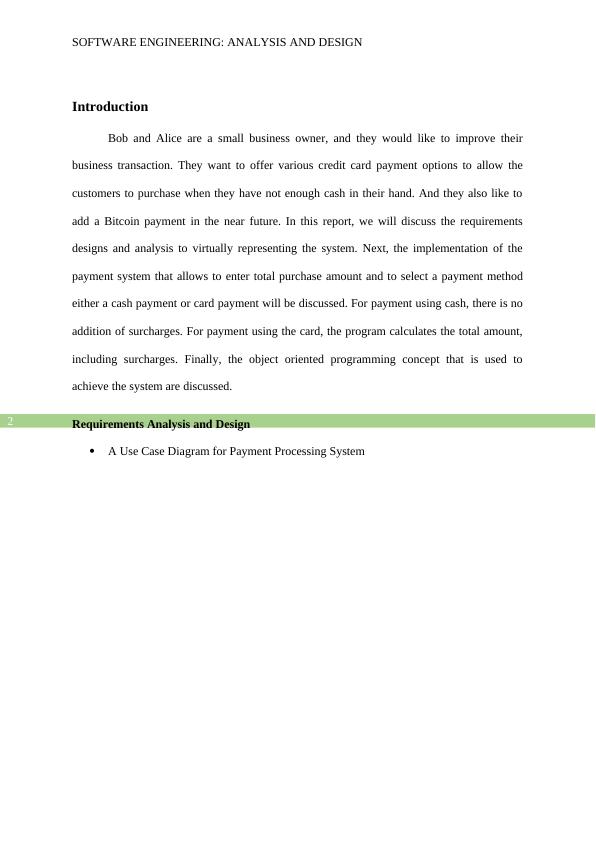 SOFTWARE ENGINEERING: ANALYSIS AND DESIGN

Introduction

Bob and Alice are a small business owner, and they would like to improve their business transaction. They want to offer various credit card payment options to allow the customers to purchase when they have not enough cash in their hand. And they also like to add a Bitcoin payment in the near future. In this report, we will discuss the requirements designs and analysis to virtually representing the system. Next, the implementation of the payment system that allows to enter total purchase amount and to select a payment method either a cash payment or card payment will be discussed. For payment using cash, there is no addition of surcharges. For payment using the card, the program calculates the total amount, including surcharges. Finally, the object oriented programming concept that is used to achieve the system are discussed.

2

Requirements Analysis and Design

• A Use Case Diagram for Payment Processing System